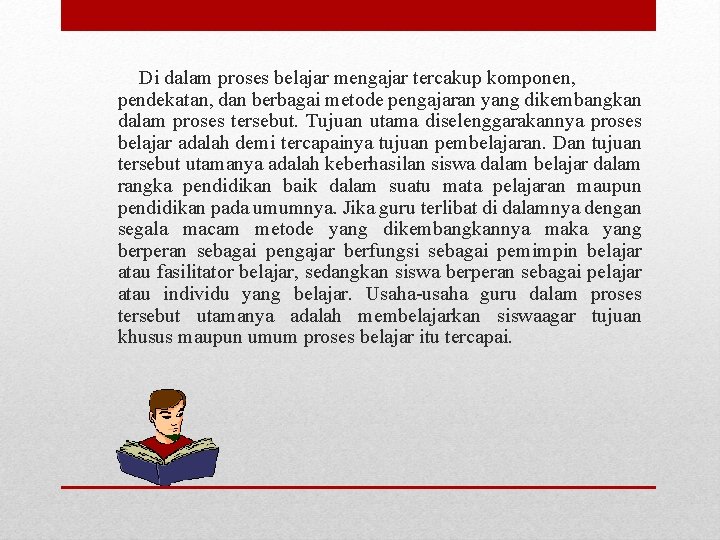 Di dalam proses belajar mengajar tercakup komponen, pendekatan, dan berbagai metode pengajaran yang dikembangkan dalam proses tersebut. Tujuan utama diselenggarakannya proses belajar adalah demi tercapainya tujuan pembelajaran. Dan tujuan tersebut utamanya adalah keberhasilan siswa dalam belajar dalam rangka pendidikan baik dalam suatu mata pelajaran maupun pendidikan pada umumnya. Jika guru terlibat di dalamnya dengan segala macam metode yang dikembangkannya maka yang berperan sebagai pengajar berfungsi sebagai pemimpin belajar atau fasilitator belajar, sedangkan siswa berperan sebagai pelajar atau individu yang belajar. Usaha-usaha guru dalam proses tersebut utamanya adalah membelajarkan siswaagar tujuan khusus maupun umum proses belajar itu tercapai.